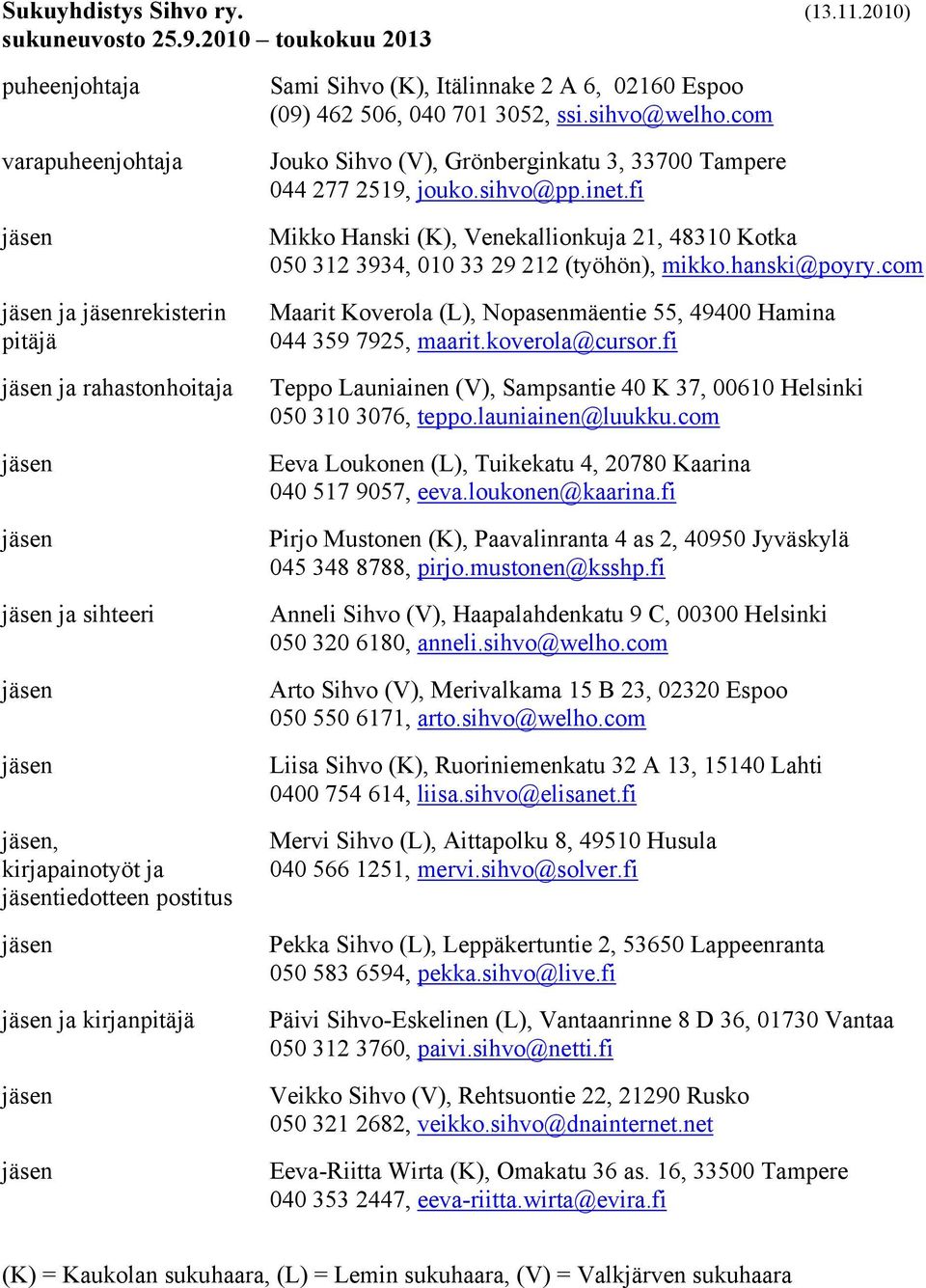 Sukuyhdistys Sihvo ry. (13.11.2010)
sukuneuvosto 25.9.2010 – toukokuu 2013

| | |
|---|---|
| puheenjohtaja | Sami Sihvo (K), Itälinnake 2 A 6, 02160 Espoo (09) 462 506, 040 701 3052, ssi.sihvo@welho.com |
| varapuheenjohtaja | Jouko Sihvo (V), Grönberginkatu 3, 33700 Tampere 044 277 2519, jouko.sihvo@pp.inet.fi |
| jäsen | Mikko Hanski (K), Venekallionkuja 21, 48310 Kotka 050 312 3934, 010 33 29 212 (työhön), mikko.hanski@poyry.com |
| jäsen ja jäsenrekisterin pitäjä | Maarit Koverola (L), Nopasenmäentie 55, 49400 Hamina 044 359 7925, maarit.koverola@cursor.fi |
| jäsen ja rahastonhoitaja | Teppo Launiainen (V), Sampsantie 40 K 37, 00610 Helsinki 050 310 3076, teppo.launiainen@luukku.com |
| jäsen | Eeva Loukonen (L), Tuikekatu 4, 20780 Kaarina 040 517 9057, eeva.loukonen@kaarina.fi |
| jäsen | Pirjo Mustonen (K), Paavalinranta 4 as 2, 40950 Jyväskylä 045 348 8788, pirjo.mustonen@ksshp.fi |
| jäsen ja sihteeri | Anneli Sihvo (V), Haapalahdenkatu 9 C, 00300 Helsinki 050 320 6180, anneli.sihvo@welho.com |
| jäsen | Arto Sihvo (V), Merivalkama 15 B 23, 02320 Espoo 050 550 6171, arto.sihvo@welho.com |
| jäsen | Liisa Sihvo (K), Ruoriniemenkatu 32 A 13, 15140 Lahti 0400 754 614, liisa.sihvo@elisanet.fi |
| jäsen, kirjapainotyöt ja jäsentiedotteen postitus | Mervi Sihvo (L), Aittapolku 8, 49510 Husula 040 566 1251, mervi.sihvo@solver.fi |
| jäsen | Pekka Sihvo (L), Leppäkertuntie 2, 53650 Lappeenranta 050 583 6594, pekka.sihvo@live.fi |
| jäsen ja kirjanpitäjä | Päivi Sihvo-Eskelinen (L), Vantaanrinne 8 D 36, 01730 Vantaa 050 312 3760, paivi.sihvo@netti.fi |
| jäsen | Veikko Sihvo (V), Rehtsuontie 22, 21290 Rusko 050 321 2682, veikko.sihvo@dnainternet.net |
| jäsen | Eeva-Riitta Wirta (K), Omakatu 36 as. 16, 33500 Tampere 040 353 2447, eeva-riitta.wirta@evira.fi |

(K) = Kaukolan sukuhaara, (L) = Lemin sukuhaara, (V) = Valkjärven sukuhaara